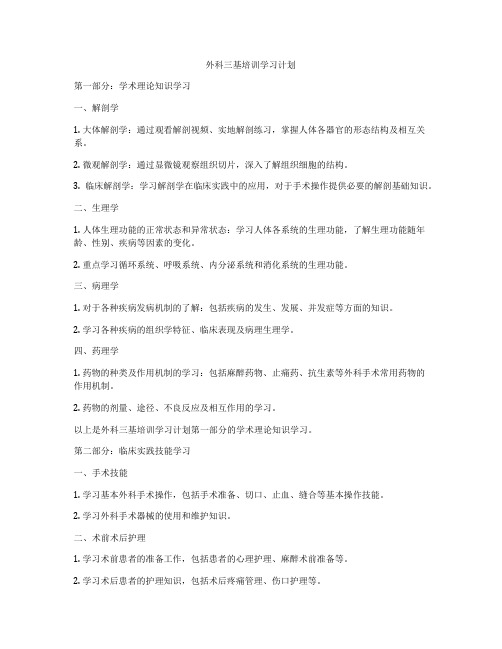 外科三基培训学习计划

第一部分：学术理论知识学习

一、解剖学

1. 大体解剖学：通过观看解剖视频、实地解剖练习，掌握人体各器官的形态结构及相互关系。

2. 微观解剖学：通过显微镜观察组织切片，深入了解组织细胞的结构。

3. 临床解剖学：学习解剖学在临床实践中的应用，对于手术操作提供必要的解剖基础知识。

二、生理学

1. 人体生理功能的正常状态和异常状态：学习人体各系统的生理功能，了解生理功能随年龄、性别、疾病等因素的变化。

2. 重点学习循环系统、呼吸系统、内分泌系统和消化系统的生理功能。

三、病理学

1. 对于各种疾病发病机制的了解：包括疾病的发生、发展、并发症等方面的知识。

2. 学习各种疾病的组织学特征、临床表现及病理生理学。

四、药理学

1. 药物的种类及作用机制的学习：包括麻醉药物、止痛药、抗生素等外科手术常用药物的作用机制。

2. 药物的剂量、途径、不良反应及相互作用的学习。

以上是外科三基培训学习计划第一部分的学术理论知识学习。

第二部分：临床实践技能学习

一、手术技能

1. 学习基本外科手术操作，包括手术准备、切口、止血、缝合等基本操作技能。

2. 学习外科手术器械的使用和维护知识。

二、术前术后护理

1. 学习术前患者的准备工作，包括患者的心理护理、麻醉术前准备等。

2. 学习术后患者的护理知识，包括术后疼痛管理、伤口护理等。